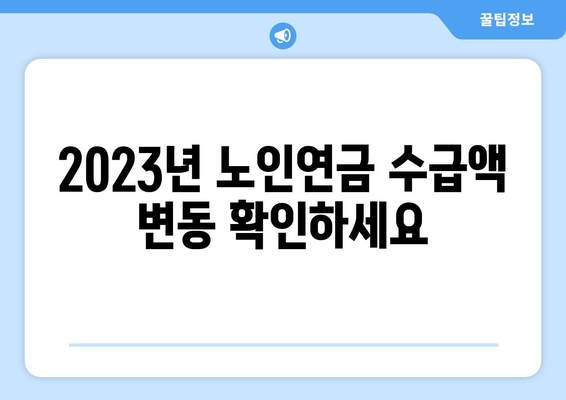 꿀팁정보

2023년 노인연금 수급액 변동 확인하세요